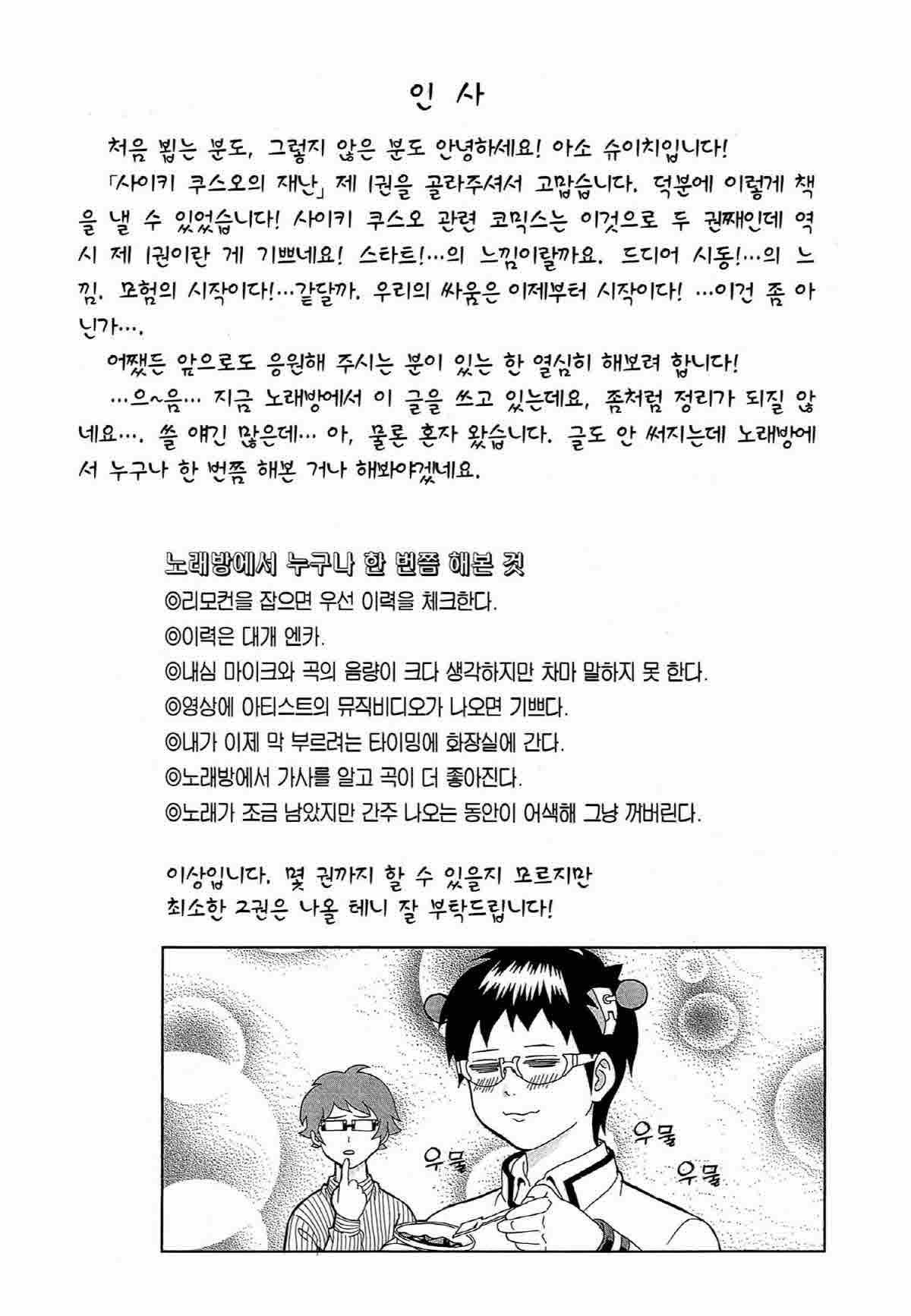 인 사

처음 뵙는 분도, 그렇지 않은 분도 안녕하세요! 아소 슈이치입니다!

「사이키 쿠스오의 재난」 제 1권을 골라주셔서 고맙습니다. 덕분에 이렇게 책을 낼 수 있었습니다! 사이키 쿠스오 관련 코믹스는 이것으로 두 권째인데 역시 제 1권이란 게 기쁘네요! 스타트!…의 느낌이랄까요. 드디어 시동!…의 느낌. 모험의 시작이다!…같달까. 우리의 싸움은 이제부터 시작이다! …이건 좀 아닌가….

어쨌든 앞으로도 응원해 주시는 분이 있는 한 열심히 해보려 합니다!

…으~음… 지금 노래방에서 이 글을 쓰고 있는데요, 좀처럼 정리가 되질 않네요…. 쓸 얘긴 많은데… 아, 물론 혼자 왔습니다. 글도 안 써지는데 노래방에서 누구나 한 번쯤 해본 거나 해봐야겠네요.

노래방에서 누구나 한 번쯤 해본 것
◎리모컨을 잡으면 우선 이력을 체크한다.
◎이력은 대개 엔카.
◎내심 마이크와 곡의 음량이 크다 생각하지만 차마 말하지 못 한다.
◎영상에 아티스트의 뮤직비디오가 나오면 기쁘다.
◎내가 이제 막 부르려는 타이밍에 화장실에 간다.
◎노래방에서 가사를 알고 곡이 더 좋아진다.
◎노래가 조금 남았지만 간주 나오는 동안이 어색해 그냥 꺼버린다.

이상입니다. 몇 권까지 할 수 있을지 모르지만
최소한 2권은 나올 테니 잘 부탁드립니다!

우물
우물
우물